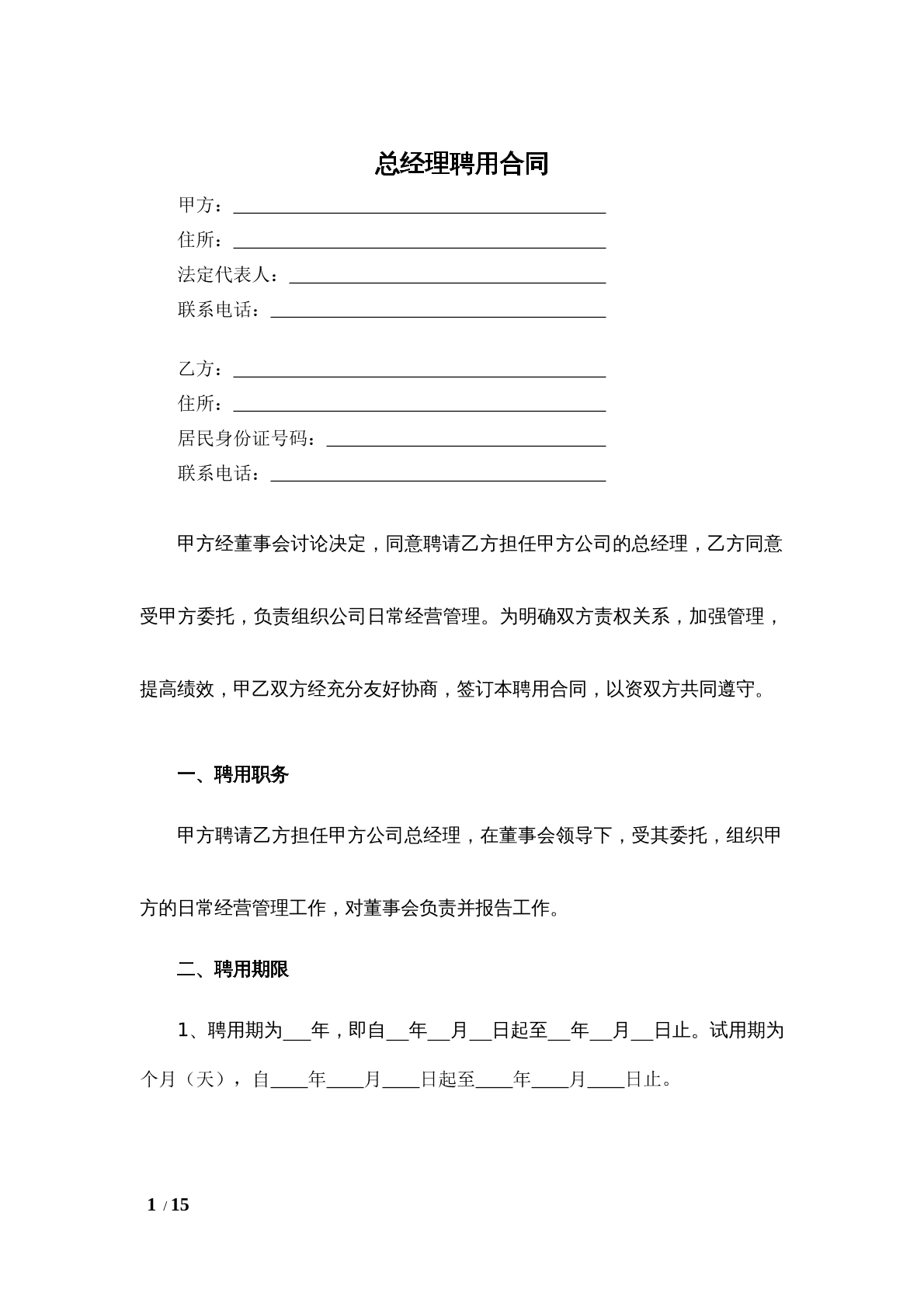 总经理聘用合同

甲方：____
住所：____
法定代表人：____
联系电话：____

乙方：____
住所：____
居民身份证号码：____
联系电话：____

甲方经董事会讨论决定，同意聘请乙方担任甲方公司的总经理，乙方同意受甲方委托，负责组织公司日常经营管理。为明确双方责权关系，加强管理，提高绩效，甲乙双方经充分友好协商，签订本聘用合同，以资双方共同遵守。

一、聘用职务

甲方聘请乙方担任甲方公司总经理，在董事会领导下，受其委托，组织甲方的日常经营管理工作，对董事会负责并报告工作。

二、聘用期限

1、聘用期为____年，即自____年____月____日起至____年____月____日止。试用期为个月（天），自____年____月____日起至____年____月____日止。

1 / 15